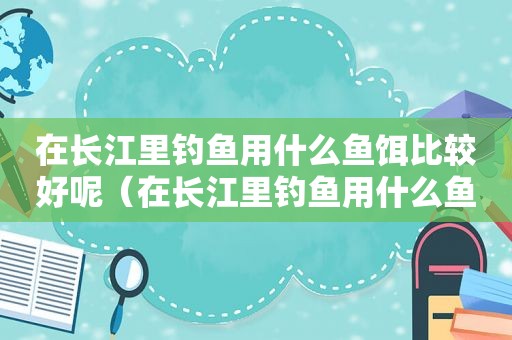 在长江里钓鱼用什么鱼饵比较好呢（在长江里钓鱼用什么鱼